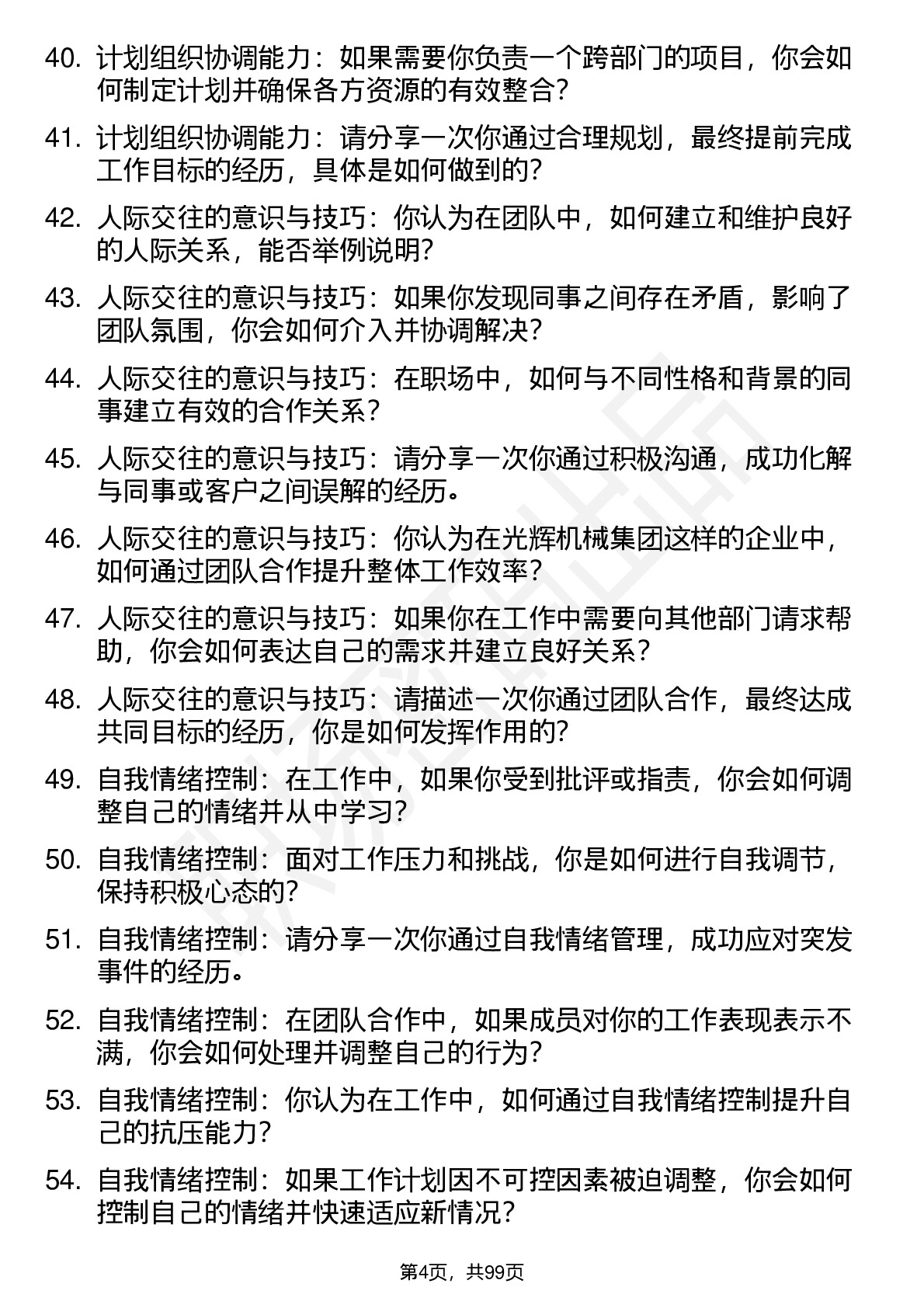 40. 计划组织协调能力：如果需要你负责一个跨部门的项目，你会如何制定计划并确保各方资源的有效整合？

41. 计划组织协调能力：请分享一次你通过合理规划，最终提前完成工作目标的经历，具体是如何做到的？

42. 人际交往的意识与技巧：你认为在团队中，如何建立和维护良好的人际关系，能否举例说明？

43. 人际交往的意识与技巧：如果你发现同事之间存在矛盾，影响了团队氛围，你会如何介入并协调解决？

44. 人际交往的意识与技巧：在职场中，如何与不同性格和背景的同事建立有效的合作关系？

45. 人际交往的意识与技巧：请分享一次你通过积极沟通，成功化解与同事或客户之间误解的经历。

46. 人际交往的意识与技巧：你认为在光辉机械集团这样的企业中，如何通过团队合作提升整体工作效率？

47. 人际交往的意识与技巧：如果你在工作中需要向其他部门请求帮助，你会如何表达自己的需求并建立良好关系？

48. 人际交往的意识与技巧：请描述一次你通过团队合作，最终达成共同目标的经历，你是如何发挥作用的？

49. 自我情绪控制：在工作中，如果你受到批评或指责，你会如何调整自己的情绪并从中学习？

50. 自我情绪控制：面对工作压力和挑战，你是如何进行自我调节，保持积极心态的？

51. 自我情绪控制：请分享一次你通过自我情绪管理，成功应对突发事件的经历。

52. 自我情绪控制：在团队合作中，如果成员对你的工作表现表示不满，你会如何处理并调整自己的行为？

53. 自我情绪控制：你认为在工作中，如何通过自我情绪控制提升自己的抗压能力？

54. 自我情绪控制：如果工作计划因不可控因素被迫调整，你会如何控制自己的情绪并快速适应新情况？

第4页，共99页